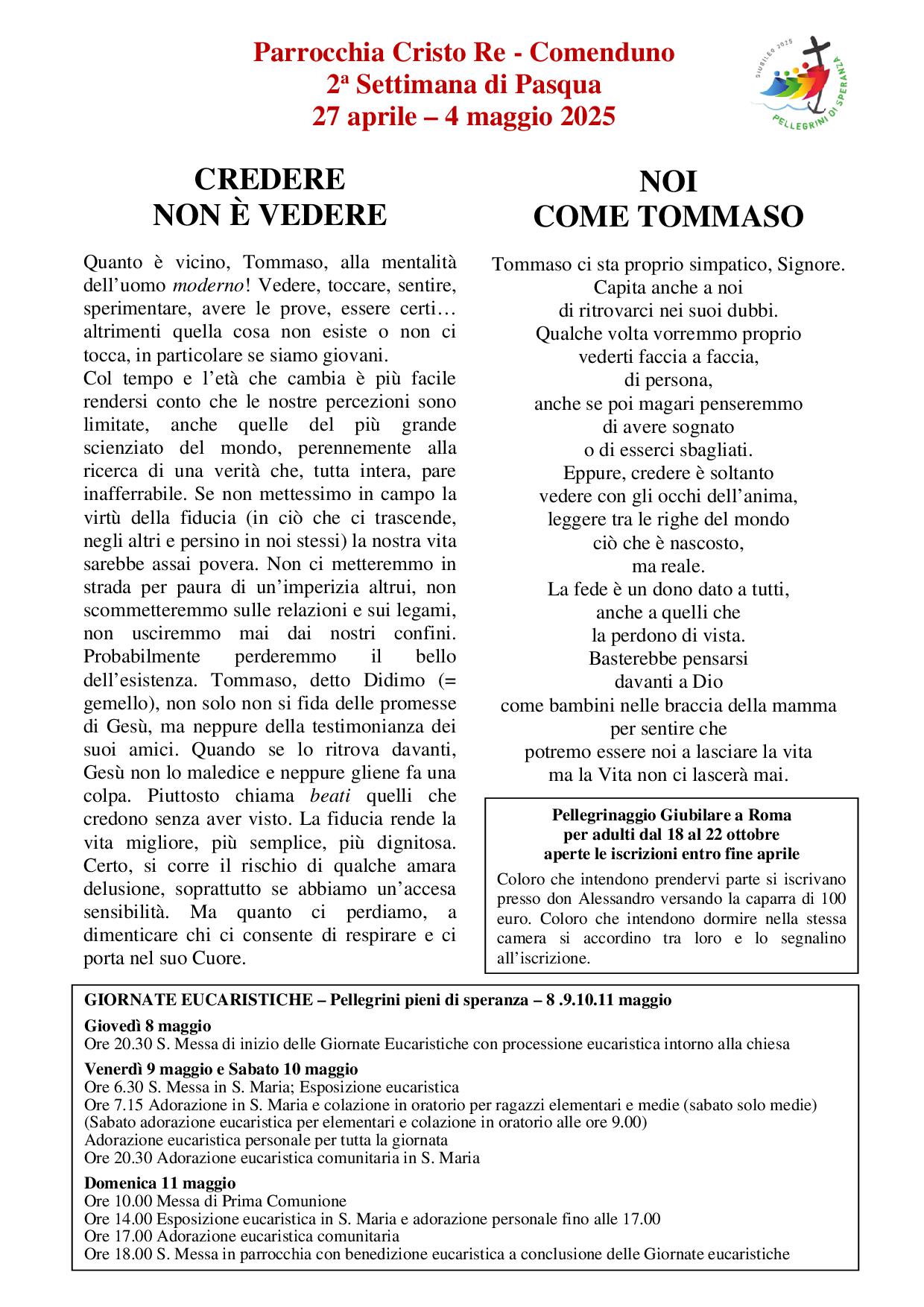 Parrocchia Cristo Re - Comenduno
2ª Settimana di Pasqua
27 aprile – 4 maggio 2025

GIUBILEO 2025
PELLEGRINI DI SPERANZA

CREDERE
NON È VEDERE

Quanto è vicino, Tommaso, alla mentalità dell'uomo moderno! Vedere, toccare, sentire, sperimentare, avere le prove, essere certi… altrimenti quella cosa non esiste o non ci tocca, in particolare se siamo giovani.
Col tempo e l'età che cambia è più facile rendersi conto che le nostre percezioni sono limitate, anche quelle del più grande scienziato del mondo, perennemente alla ricerca di una verità che, tutta intera, pare inafferrabile. Se non mettessimo in campo la virtù della fiducia (in ciò che ci trascende, negli altri e persino in noi stessi) la nostra vita sarebbe assai povera. Non ci metteremmo in strada per paura di un'imperizia altrui, non scommetteremmo sulle relazioni e sui legami, non usciremmo mai dai nostri confini. Probabilmente perderemmo il bello dell'esistenza. Tommaso, detto Didimo (= gemello), non solo non si fida delle promesse di Gesù, ma neppure della testimonianza dei suoi amici. Quando se lo ritrova davanti, Gesù non lo maledice e neppure gliene fa una colpa. Piuttosto chiama beati quelli che credono senza aver visto. La fiducia rende la vita migliore, più semplice, più dignitosa. Certo, si corre il rischio di qualche amara delusione, soprattutto se abbiamo un'accesa sensibilità. Ma quanto ci perdiamo, a dimenticare chi ci consente di respirare e ci porta nel suo Cuore.

NOI
COME TOMMASO

Tommaso ci sta proprio simpatico, Signore.
Capita anche a noi
di ritrovarci nei suoi dubbi.
Qualche volta vorremmo proprio
vederti faccia a faccia,
di persona,
anche se poi magari penseremmo
di avere sognato
o di esserci sbagliati.
Eppure, credere è soltanto
vedere con gli occhi dell'anima,
leggere tra le righe del mondo
ciò che è nascosto,
ma reale.
La fede è un dono dato a tutti,
anche a quelli che
la perdono di vista.
Basterebbe pensarsi
davanti a Dio
come bambini nelle braccia della mamma
per sentire che
potremo essere noi a lasciare la vita
ma la Vita non ci lascerà mai.

Pellegrinaggio Giubilare a Roma
per adulti dal 18 al 22 ottobre
aperte le iscrizioni entro fine aprile
Coloro che intendono prendervi parte si iscrivano presso don Alessandro versando la caparra di 100 euro. Coloro che intendono dormire nella stessa camera si accordino tra loro e lo segnalino all'iscrizione.

GIORNATE EUCARISTICHE – Pellegrini pieni di speranza – 8 .9.10.11 maggio
Giovedì 8 maggio
Ore 20.30 S. Messa di inizio delle Giornate Eucaristiche con processione eucaristica intorno alla chiesa
Venerdì 9 maggio e Sabato 10 maggio
Ore 6.30 S. Messa in S. Maria; Esposizione eucaristica
Ore 7.15 Adorazione in S. Maria e colazione in oratorio per ragazzi elementari e medie (sabato solo medie)
(Sabato adorazione eucaristica per elementari e colazione in oratorio alle ore 9.00)
Adorazione eucaristica personale per tutta la giornata
Ore 20.30 Adorazione eucaristica comunitaria in S. Maria
Domenica 11 maggio
Ore 10.00 Messa di Prima Comunione
Ore 14.00 Esposizione eucaristica in S. Maria e adorazione personale fino alle 17.00
Ore 17.00 Adorazione eucaristica comunitaria
Ore 18.00 S. Messa in parrocchia con benedizione eucaristica a conclusione delle Giornate eucaristiche